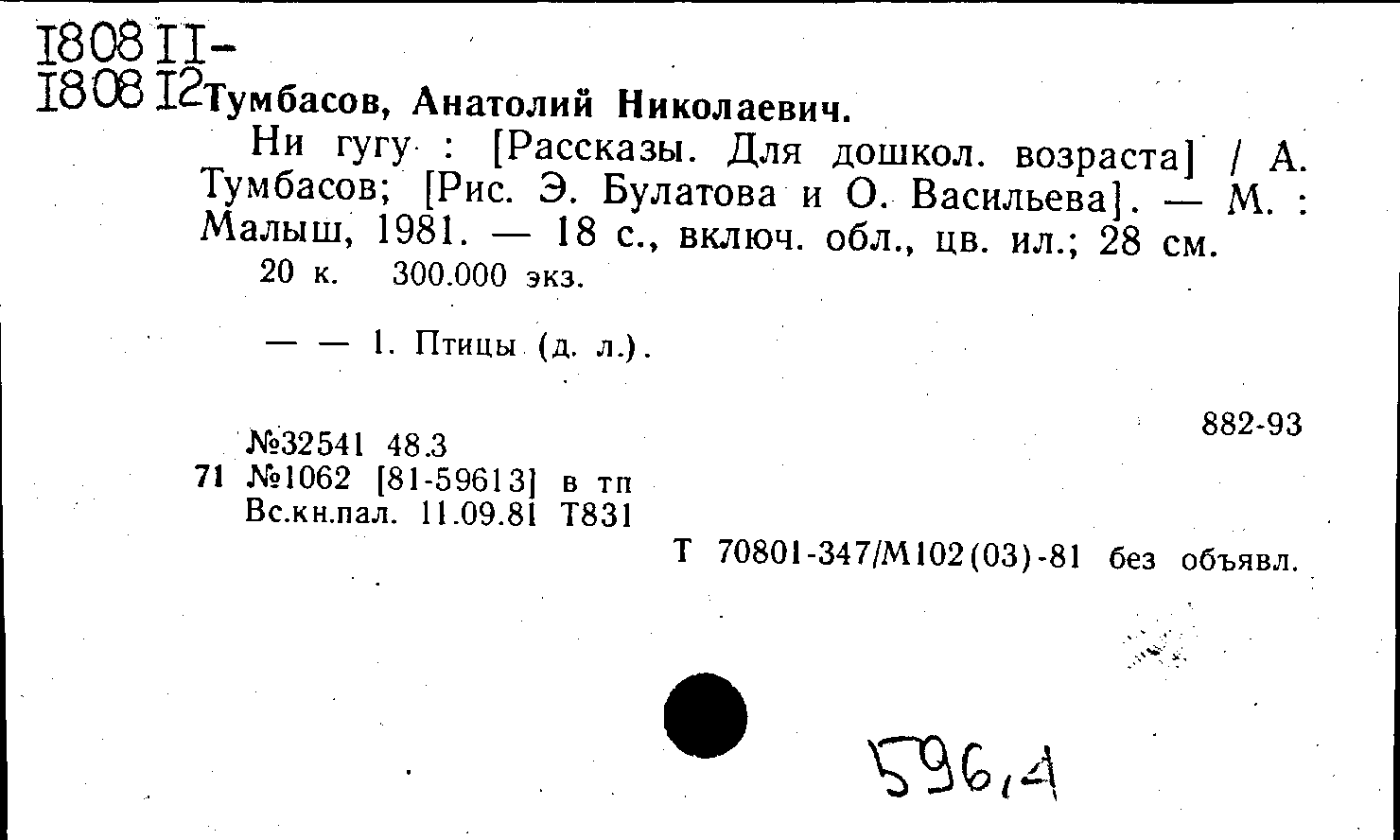 180811-
180812 Тумбасов, Анатолий Николаевич.

Ни гугу : [Рассказы. Для дошкол. возраста] / А. Тумбасов; [Рис. Э. Булатова и О. Васильева]. — М. : Малыш, 1981. — 18 с., включ. обл., цв. ил.; 28 см.

20 к. 300.000 экз.

— — 1. Птицы (д. л.).

882-93

№32541 48.3
71 №1062 [81-59613] в тп
Вс.кн.пал. 11.09.81 Т831

Т 70801-347/М102(03)-81 без объявл.

596,4